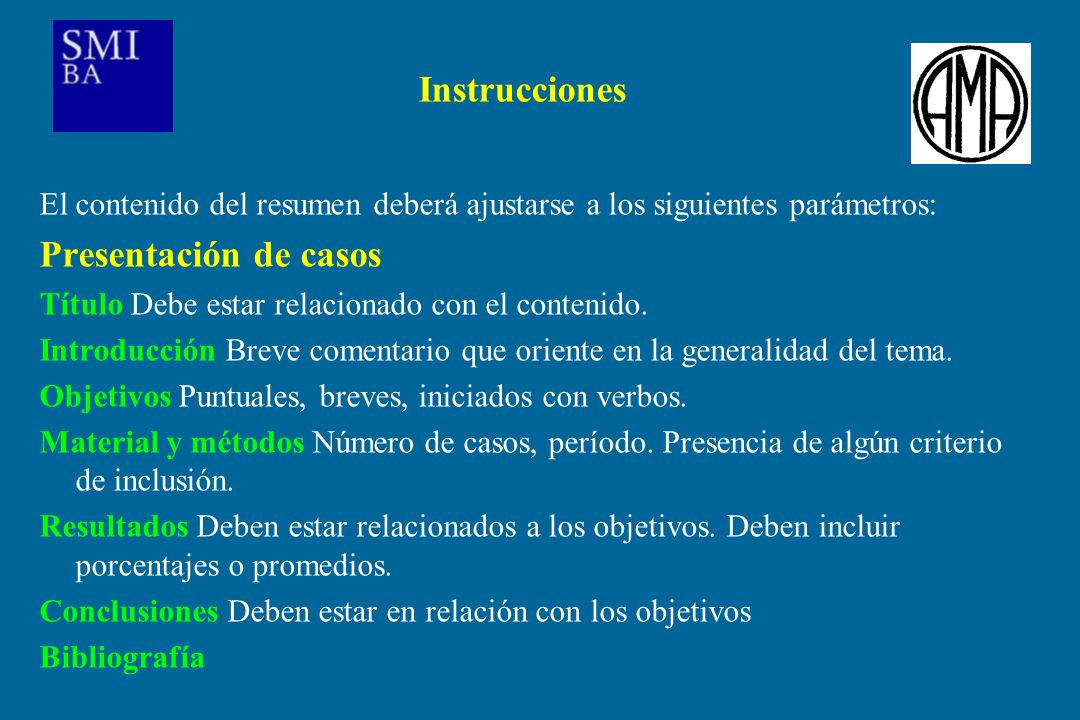 SMI
BA

Instrucciones

AMA

El contenido del resumen deberá ajustarse a los siguientes parámetros:

Presentación de casos

Título Debe estar relacionado con el contenido.

Introducción Breve comentario que oriente en la generalidad del tema.

Objetivos Puntuales, breves, iniciados con verbos.

Material y métodos Número de casos, período. Presencia de algún criterio de inclusión.

Resultados Deben estar relacionados a los objetivos. Deben incluir porcentajes o promedios.

Conclusiones Deben estar en relación con los objetivos

Bibliografía